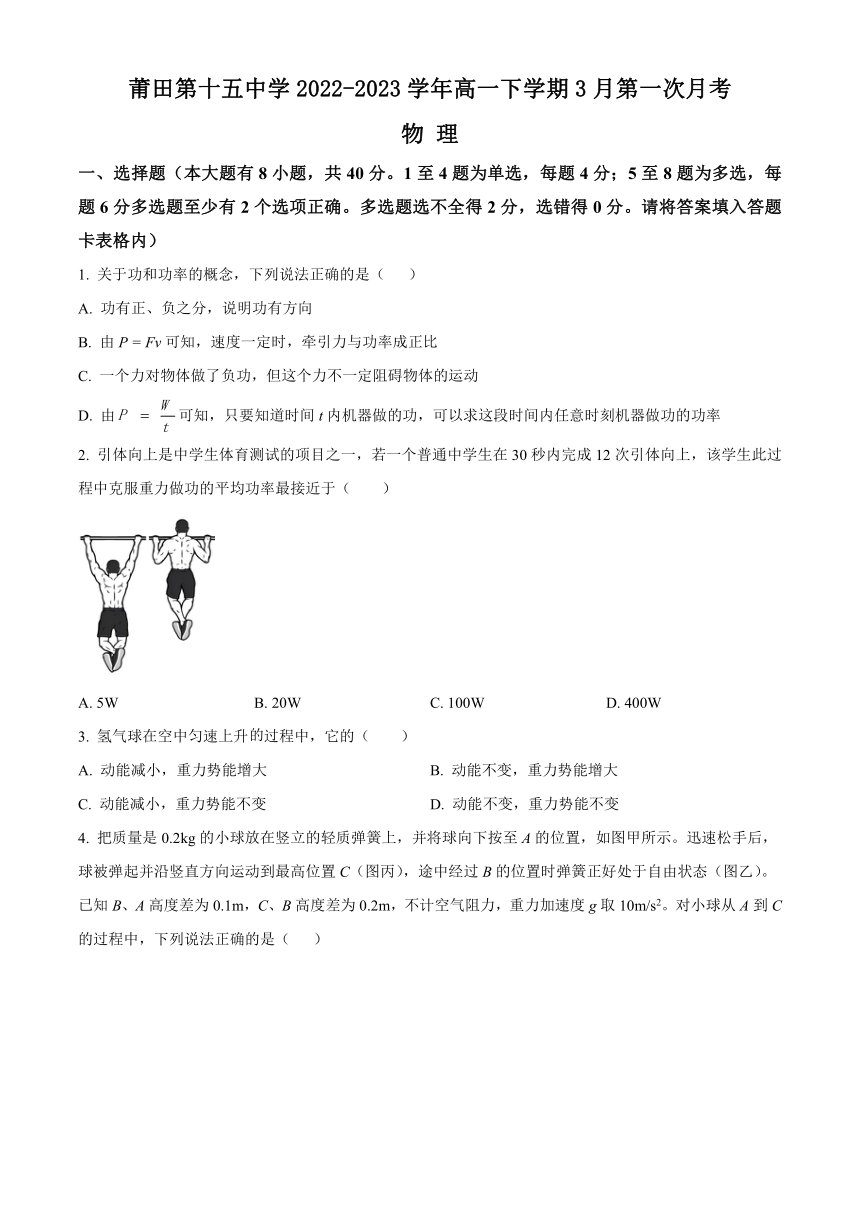 莆田第十五中学 2022-2023 学年高一下学期 3 月第一次月考

物 理

一、选择题（本大题有 8 小题，共 40 分。1 至 4 题为单选，每题 4 分；5 至 8 题为多选，每题 6 分多选题至少有 2 个选项正确。多选题选不全得 2 分，选错得 0 分。请将答案填入答题卡表格内）

1. 关于功和功率的概念，下列说法正确的是（　　）

A. 功有正、负之分，说明功有方向

B. 由 $P=Fv$ 可知，速度一定时，牵引力与功率成正比

C. 一个力对物体做了负功，但这个力不一定阻碍物体的运动

D. 由 $P=\frac{W}{t}$ 可知，只要知道时间 $t$ 内机器做的功，可以求这段时间内任意时刻机器做功的功率

2. 引体向上是中学生体育测试的项目之一，若一个普通中学生在 30 秒内完成 12 次引体向上，该学生此过程中克服重力做功的平均功率最接近于（　　）

A. 5W　　B. 20W　　C. 100W　　D. 400W

3. 氢气球在空中匀速上升的过程中，它的（　　）

A. 动能减小，重力势能增大　　B. 动能不变，重力势能增大

C. 动能减小，重力势能不变　　D. 动能不变，重力势能不变

4. 把质量是 0.2kg 的小球放在竖立的轻质弹簧上，并将球向下按至 $A$ 的位置，如图甲所示。迅速松手后，球被弹起并沿竖直方向运动到最高位置 $C$（图丙），途中经过 $B$ 的位置时弹簧正好处于自由状态（图乙）。已知 $B$、$A$ 高度差为 0.1m，$C$、$B$ 高度差为 0.2m，不计空气阻力，重力加速度 $g$ 取 $10m/s^2$。对小球从 $A$ 到 $C$ 的过程中，下列说法正确的是（　　）